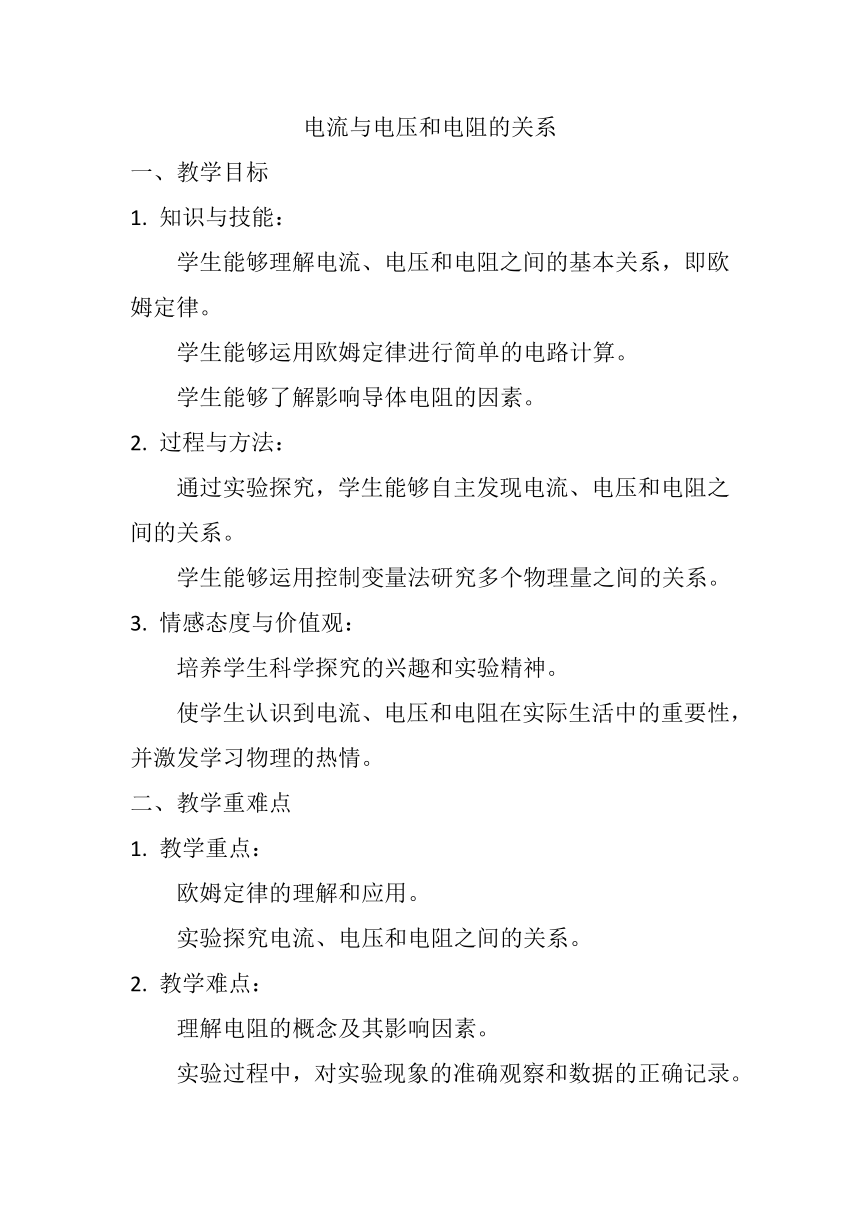 电流与电压和电阻的关系

一、教学目标

1. 知识与技能：

学生能够理解电流、电压和电阻之间的基本关系，即欧姆定律。

学生能够运用欧姆定律进行简单的电路计算。

学生能够了解影响导体电阻的因素。

2. 过程与方法：

通过实验探究，学生能够自主发现电流、电压和电阻之间的关系。

学生能够运用控制变量法研究多个物理量之间的关系。

3. 情感态度与价值观：

培养学生科学探究的兴趣和实验精神。

使学生认识到电流、电压和电阻在实际生活中的重要性，并激发学习物理的热情。

二、教学重难点

1. 教学重点：

欧姆定律的理解和应用。

实验探究电流、电压和电阻之间的关系。

2. 教学难点：

理解电阻的概念及其影响因素。

实验过程中，对实验现象的准确观察和数据的正确记录。